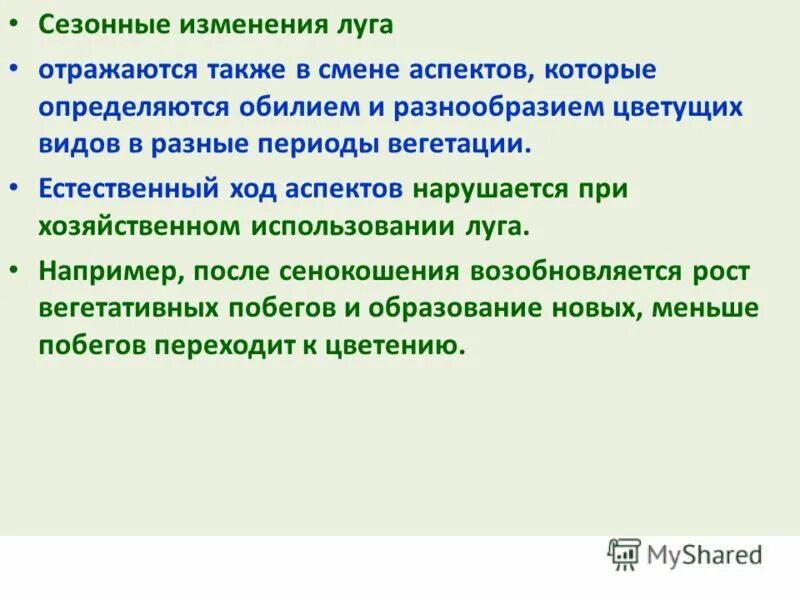 • Сезонные изменения луга

• отражаются также в смене аспектов, которые определяются обилием и разнообразием цветущих видов в разные периоды вегетации.

• Естественный ход аспектов нарушается при хозяйственном использовании луга.

• Например, после сенокошения возобновляется рост вегетативных побегов и образование новых, меньше побегов переходит к цветению.

MyShared